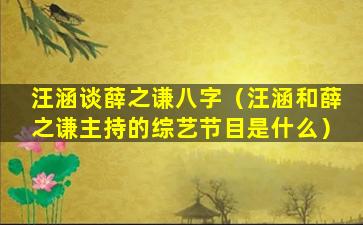 汪涵谈薛之谦八字（汪涵和薛之谦主持的综艺节目是什么）